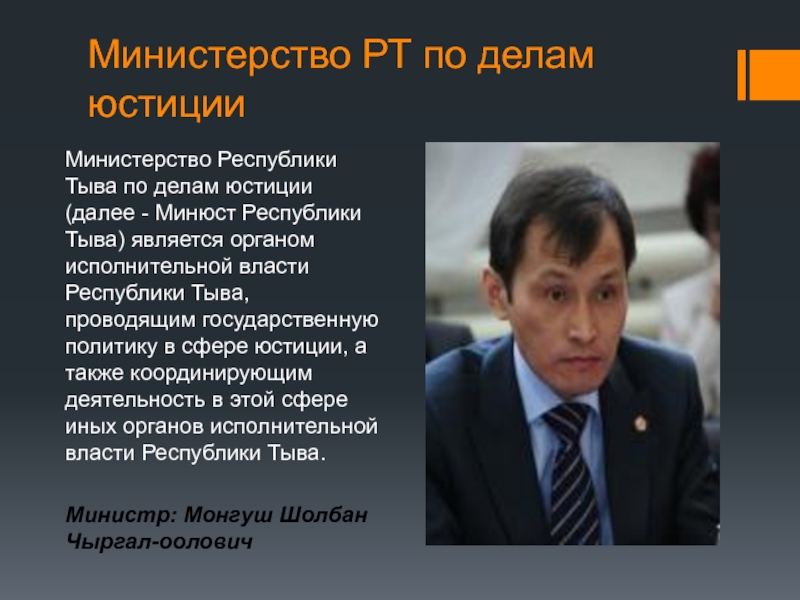 Министерство РТ по делам юстиции

Министерство Республики Тыва по делам юстиции (далее - Минюст Республики Тыва) является органом исполнительной власти Республики Тыва, проводящим государственную политику в сфере юстиции, а также координирующим деятельность в этой сфере иных органов исполнительной власти Республики Тыва.

Министр: Монгуш Шолбан Чыргал-оолович